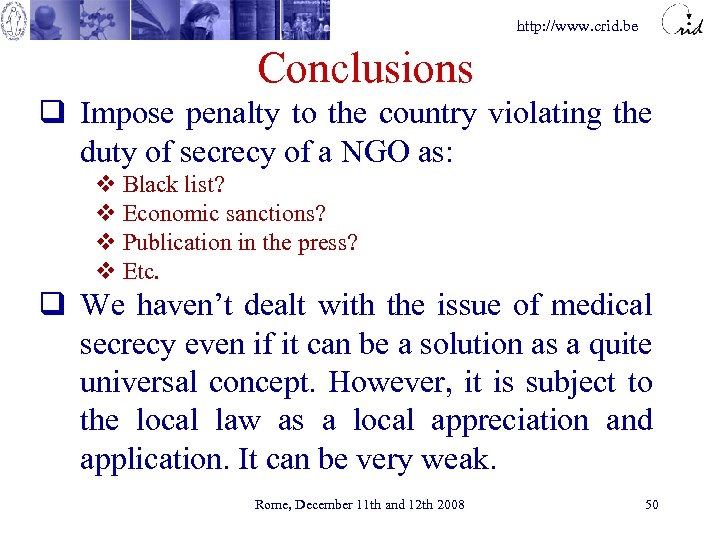 http://www.crid.be

crid

Conclusions

❑ Impose penalty to the country violating the duty of secrecy of a NGO as:

❖ Black list?
❖ Economic sanctions?
❖ Publication in the press?
❖ Etc.

❑ We haven't dealt with the issue of medical secrecy even if it can be a solution as a quite universal concept. However, it is subject to the local law as a local appreciation and application. It can be very weak.

Rome, December 11th and 12th 2008

50